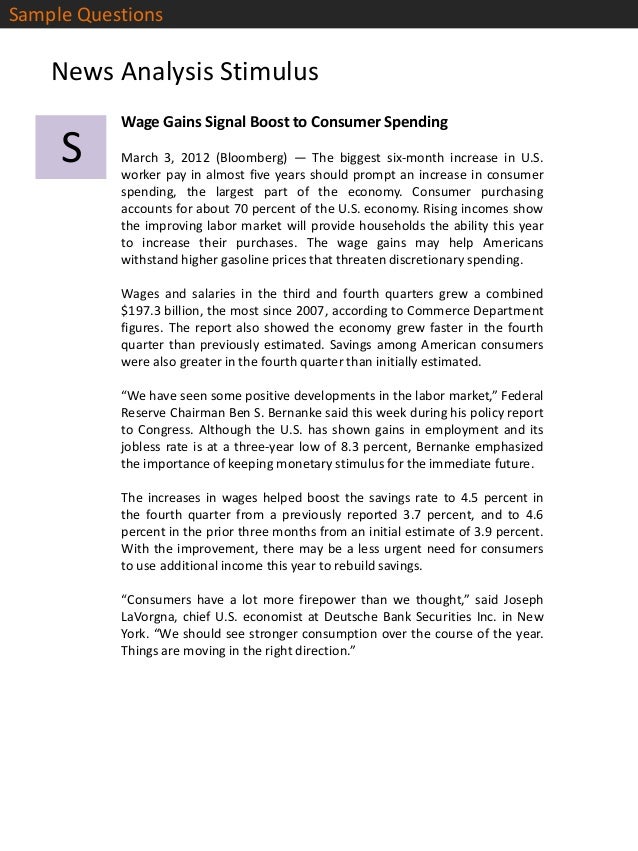 Sample Questions

News Analysis Stimulus

S

Wage Gains Signal Boost to Consumer Spending

March 3, 2012 (Bloomberg) — The biggest six-month increase in U.S. worker pay in almost five years should prompt an increase in consumer spending, the largest part of the economy. Consumer purchasing accounts for about 70 percent of the U.S. economy. Rising incomes show the improving labor market will provide households the ability this year to increase their purchases. The wage gains may help Americans withstand higher gasoline prices that threaten discretionary spending.

Wages and salaries in the third and fourth quarters grew a combined $197.3 billion, the most since 2007, according to Commerce Department figures. The report also showed the economy grew faster in the fourth quarter than previously estimated. Savings among American consumers were also greater in the fourth quarter than initially estimated.

“We have seen some positive developments in the labor market,” Federal Reserve Chairman Ben S. Bernanke said this week during his policy report to Congress. Although the U.S. has shown gains in employment and its jobless rate is at a three-year low of 8.3 percent, Bernanke emphasized the importance of keeping monetary stimulus for the immediate future.

The increases in wages helped boost the savings rate to 4.5 percent in the fourth quarter from a previously reported 3.7 percent, and to 4.6 percent in the prior three months from an initial estimate of 3.9 percent. With the improvement, there may be a less urgent need for consumers to use additional income this year to rebuild savings.

“Consumers have a lot more firepower than we thought,” said Joseph LaVorgna, chief U.S. economist at Deutsche Bank Securities Inc. in New York. “We should see stronger consumption over the course of the year. Things are moving in the right direction.”